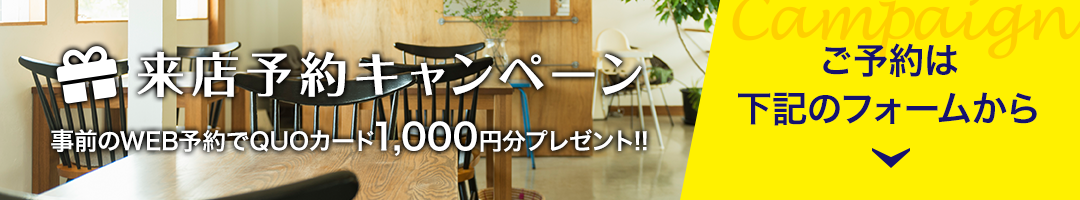 来店予約キャンペーン

事前のWEB予約でQUOカード1,000円分プレゼント!!

Campaign

ご予約は
下記のフォームから